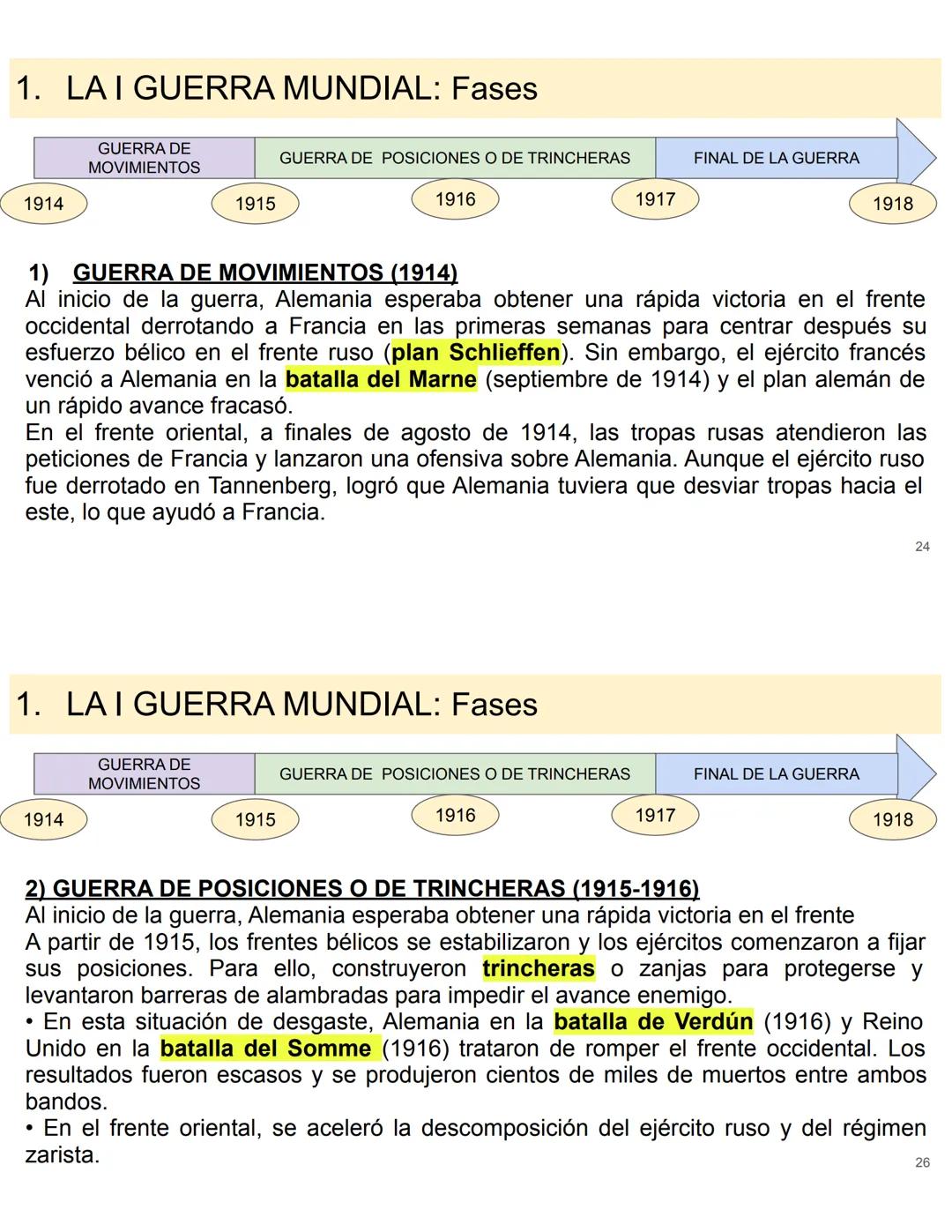 1. LA I GUERRA MUNDIAL: Fases

GUERRA DE MOVIMIENTOS

GUERRA DE POSICIONES O DE TRINCHERAS

FINAL DE LA GUERRA

1914

1915

1916

1917

1918

1) GUERRA DE MOVIMIENTOS (1914)

Al inicio de la guerra, Alemania esperaba obtener una rápida victoria en el frente occidental derrotando a Francia en las primeras semanas para centrar después su esfuerzo bélico en el frente ruso (plan Schlieffen). Sin embargo, el ejército francés venció a Alemania en la batalla del Marne (septiembre de 1914) y el plan alemán de un rápido avance fracasó.

En el frente oriental, a finales de agosto de 1914, las tropas rusas atendieron las peticiones de Francia y lanzaron una ofensiva sobre Alemania. Aunque el ejército ruso fue derrotado en Tannenberg, logró que Alemania tuviera que desviar tropas hacia el este, lo que ayudó a Francia.

24

1. LA I GUERRA MUNDIAL: Fases

GUERRA DE MOVIMIENTOS

GUERRA DE POSICIONES O DE TRINCHERAS

FINAL DE LA GUERRA

1914

1915

1916

1917

1918

2) GUERRA DE POSICIONES O DE TRINCHERAS (1915-1916)

Al inicio de la guerra, Alemania esperaba obtener una rápida victoria en el frente

A partir de 1915, los frentes bélicos se estabilizaron y los ejércitos comenzaron a fijar sus posiciones. Para ello, construyeron trincheras o zanjas para protegerse y levantaron barreras de alambradas para impedir el avance enemigo.

• En esta situación de desgaste, Alemania en la batalla de Verdún (1916) y Reino Unido en la batalla del Somme (1916) trataron de romper el frente occidental. Los resultados fueron escasos y se produjeron cientos de miles de muertos entre ambos bandos.

• En el frente oriental, se aceleró la descomposición del ejército ruso y del régimen zarista.

26